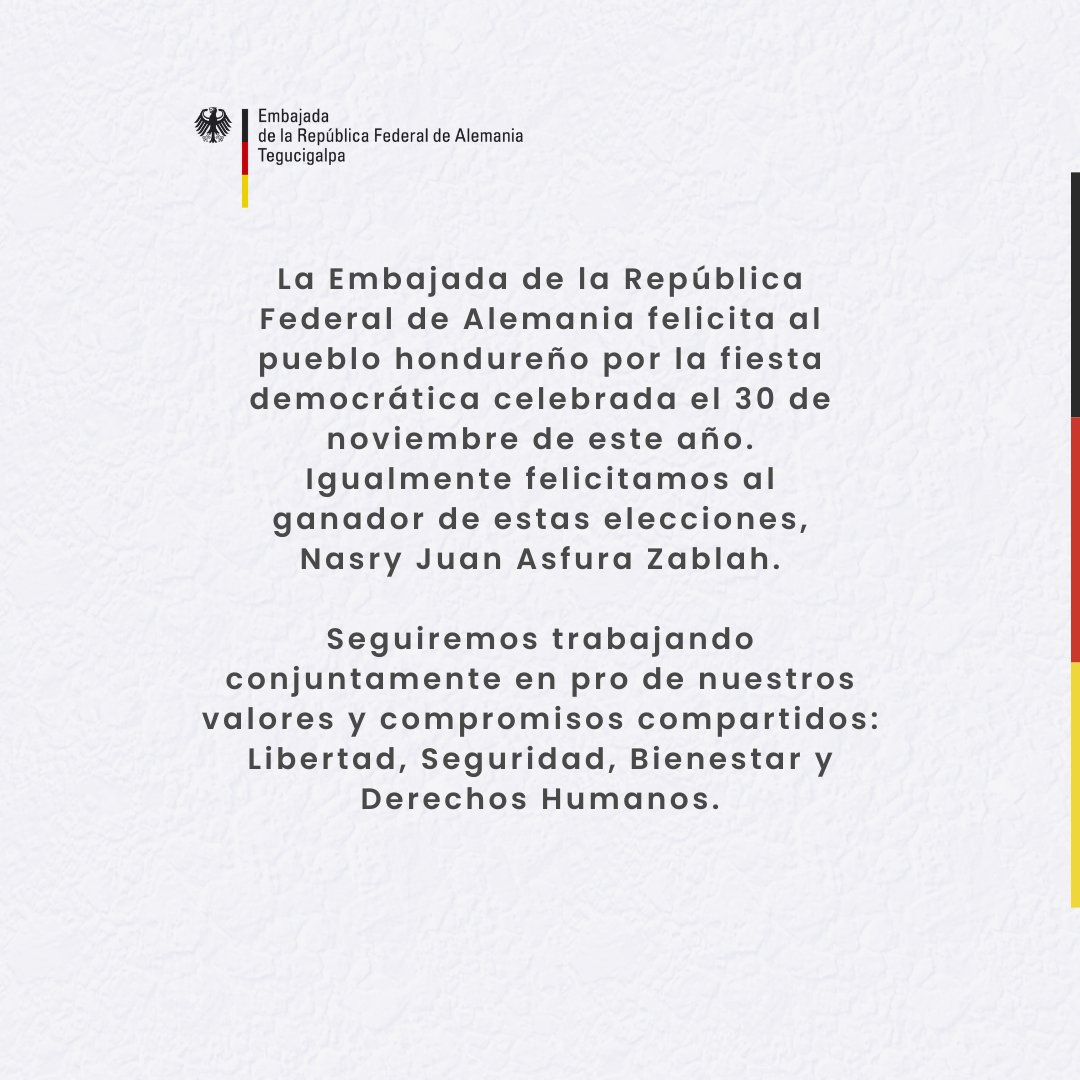 Embajada
de la República Federal de Alemania
Tegucigalpa

La Embajada de la República Federal de Alemania felicita al pueblo hondureño por la fiesta democrática celebrada el 30 de noviembre de este año. Igualmente felicitamos al ganador de estas elecciones, Nasry Juan Asfura Zablah.

Seguiremos trabajando conjuntamente en pro de nuestros valores y compromisos compartidos: Libertad, Seguridad, Bienestar y Derechos Humanos.